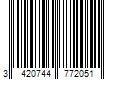 3 420744 772051